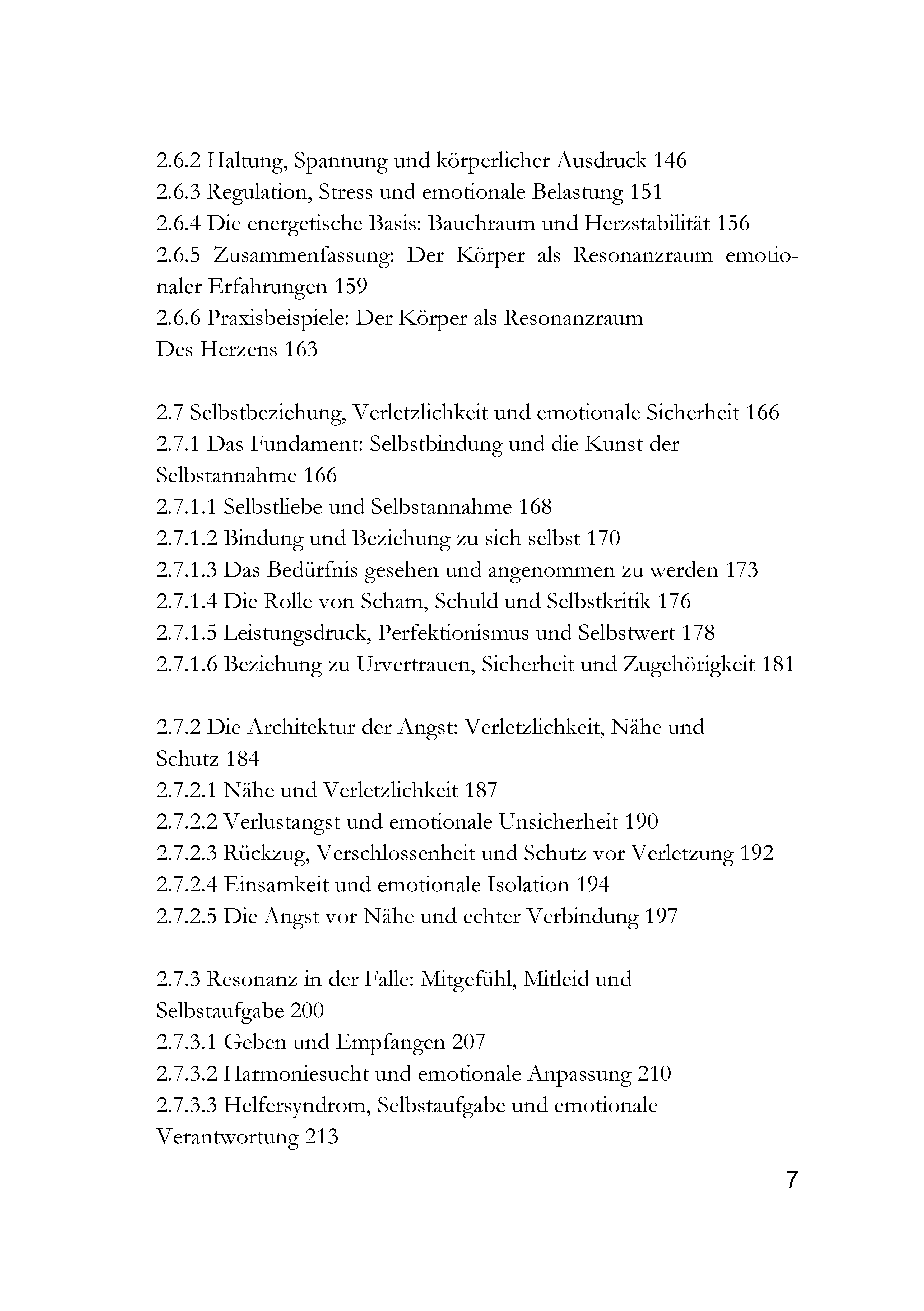 2.6.2 Haltung, Spannung und körperlicher Ausdruck 146
2.6.3 Regulation, Stress und emotionale Belastung 151
2.6.4 Die energetische Basis: Bauchraum und Herzstabilität 156
2.6.5 Zusammenfassung: Der Körper als Resonanzraum emotionaler Erfahrungen 159
2.6.6 Praxisbeispiele: Der Körper als Resonanzraum Des Herzens 163

2.7 Selbstbeziehung, Verletzlichkeit und emotionale Sicherheit 166
2.7.1 Das Fundament: Selbstbindung und die Kunst der Selbstannahme 166
2.7.1.1 Selbstliebe und Selbstannahme 168
2.7.1.2 Bindung und Beziehung zu sich selbst 170
2.7.1.3 Das Bedürfnis gesehen und angenommen zu werden 173
2.7.1.4 Die Rolle von Scham, Schuld und Selbstkritik 176
2.7.1.5 Leistungsdruck, Perfektionismus und Selbstwert 178
2.7.1.6 Beziehung zu Urvertrauen, Sicherheit und Zugehörigkeit 181

2.7.2 Die Architektur der Angst: Verletzlichkeit, Nähe und Schutz 184
2.7.2.1 Nähe und Verletzlichkeit 187
2.7.2.2 Verlustangst und emotionale Unsicherheit 190
2.7.2.3 Rückzug, Verschlossenheit und Schutz vor Verletzung 192
2.7.2.4 Einsamkeit und emotionale Isolation 194
2.7.2.5 Die Angst vor Nähe und echter Verbindung 197

2.7.3 Resonanz in der Falle: Mitgefühl, Mitleid und Selbstaufgabe 200
2.7.3.1 Geben und Empfangen 207
2.7.3.2 Harmoniesucht und emotionale Anpassung 210
2.7.3.3 Helfersyndrom, Selbstaufgabe und emotionale Verantwortung 213

7